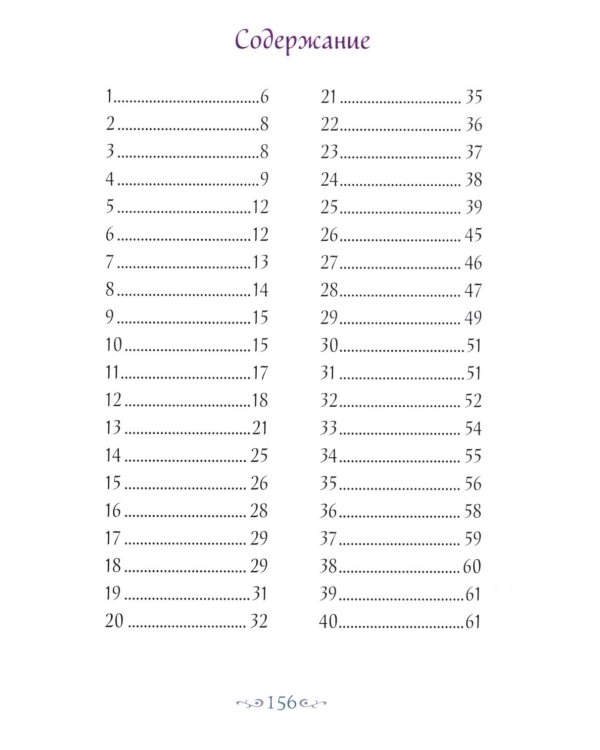 Содержание

1 6
2 8
3 8
4 9
5 12
6 12
7 13
8 14
9 15
10 15
11 17
12 18
13 21
14 25
15 26
16 28
17 29
18 29
19 31
20 32

21 35
22 36
23 37
24 38
25 39
26 45
27 46
28 47
29 49
30 51
31 51
32 52
33 54
34 55
35 56
36 58
37 59
38 60
39 61
40 61

156